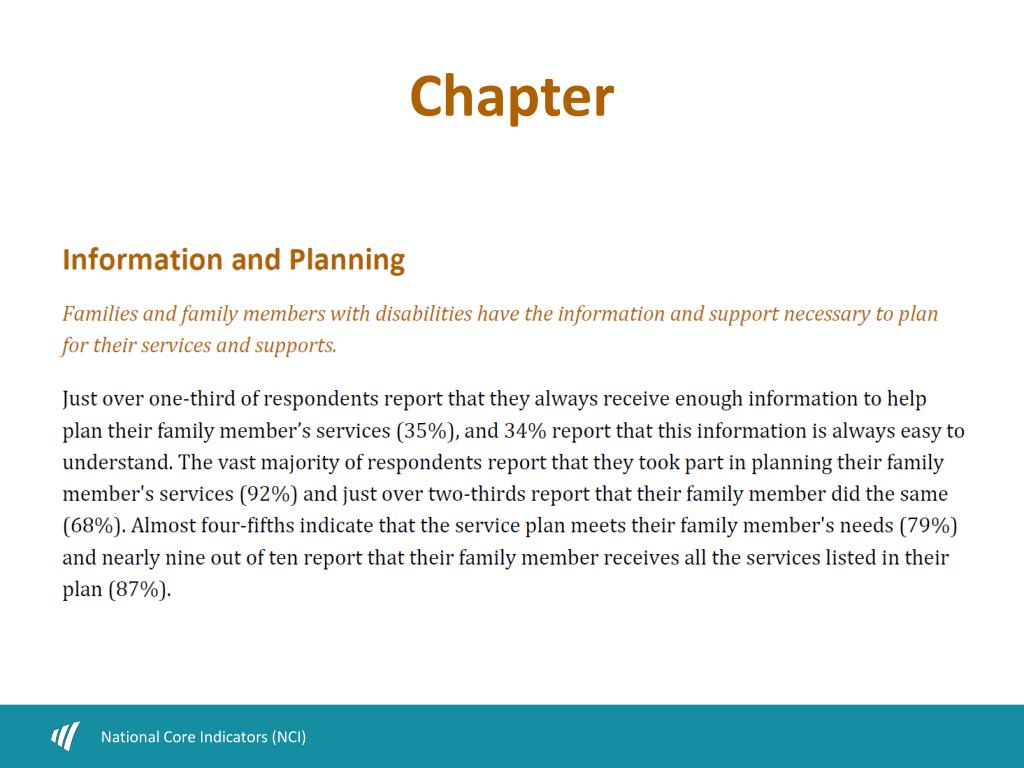 Chapter

Information and Planning

Families and family members with disabilities have the information and support necessary to plan for their services and supports.

Just over one-third of respondents report that they always receive enough information to help plan their family member's services (35%), and 34% report that this information is always easy to understand. The vast majority of respondents report that they took part in planning their family member's services (92%) and just over two-thirds report that their family member did the same (68%). Almost four-fifths indicate that the service plan meets their family member's needs (79%) and nearly nine out of ten report that their family member receives all the services listed in their plan (87%).

National Core Indicators (NCI)